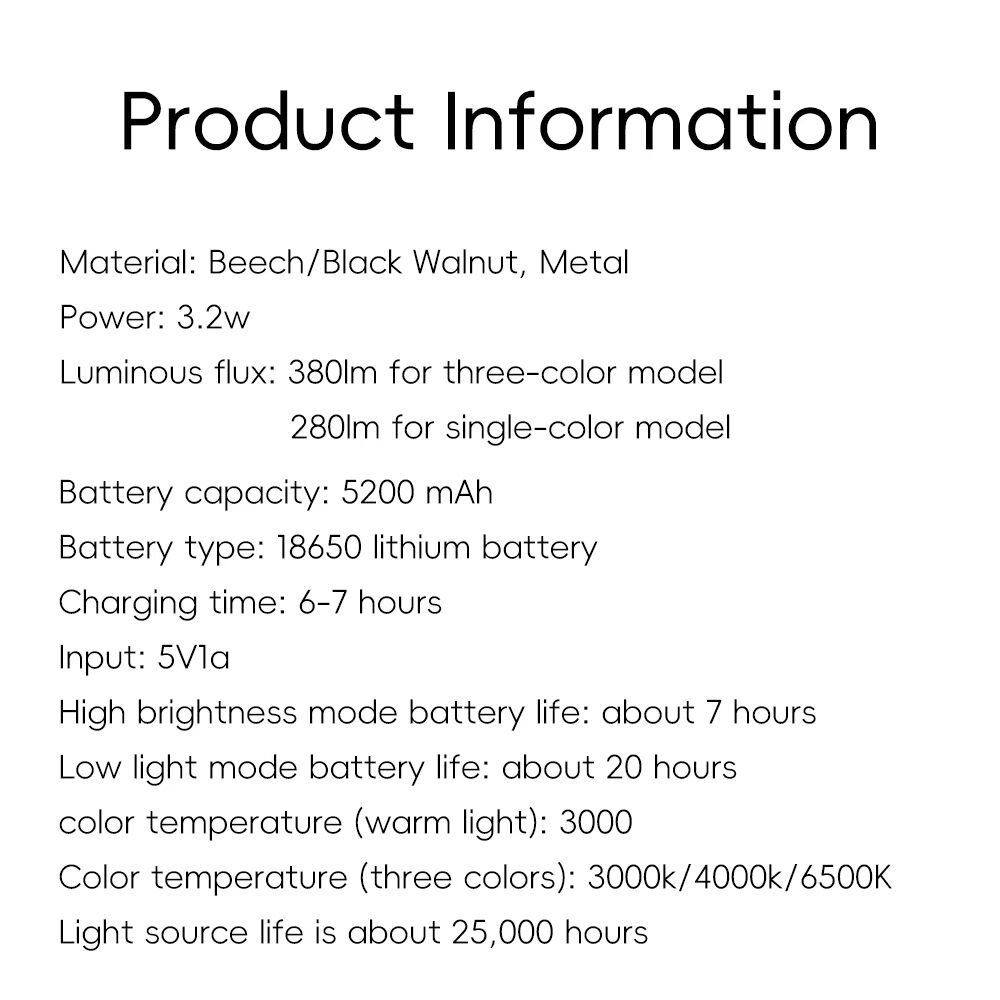 Product Information

Material: Beech/Black Walnut, Metal
Power: 3.2w
Luminous flux: 380lm for three-color model
280lm for single-color model
Battery capacity: 5200 mAh
Battery type: 18650 lithium battery
Charging time: 6-7 hours
Input: 5V1a
High brightness mode battery life: about 7 hours
Low light mode battery life: about 20 hours
color temperature (warm light): 3000
Color temperature (three colors): 3000k/4000k/6500K
Light source life is about 25,000 hours